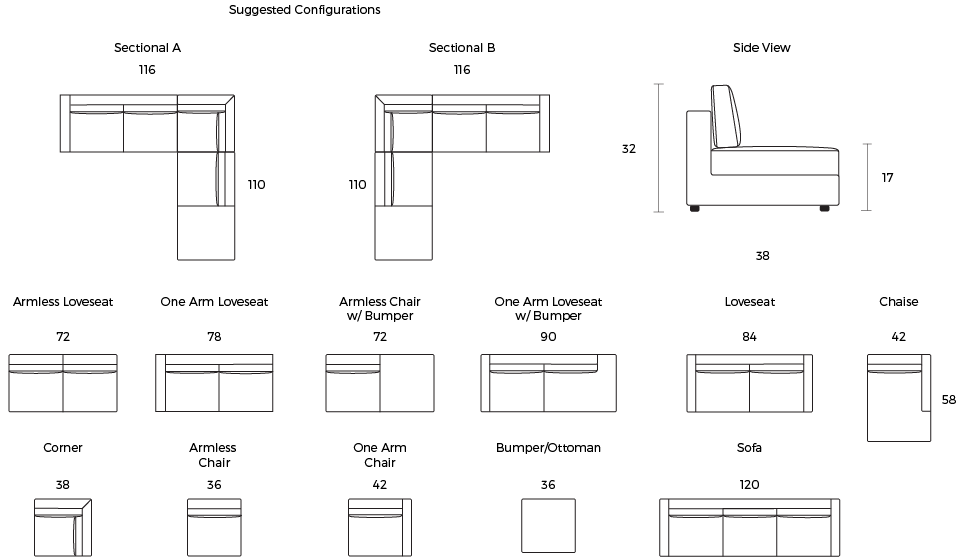 Suggested Configurations

Sectional A
116
110

Sectional B
116
110

Side View
32
17
38

Armless Loveseat
72

One Arm Loveseat
78

Armless Chair w/ Bumper
72

One Arm Loveseat w/ Bumper
90

Loveseat
84

Chaise
42
58

Corner
38

Armless Chair
36

One Arm Chair
42

Bumper/Ottoman
36

Sofa
120